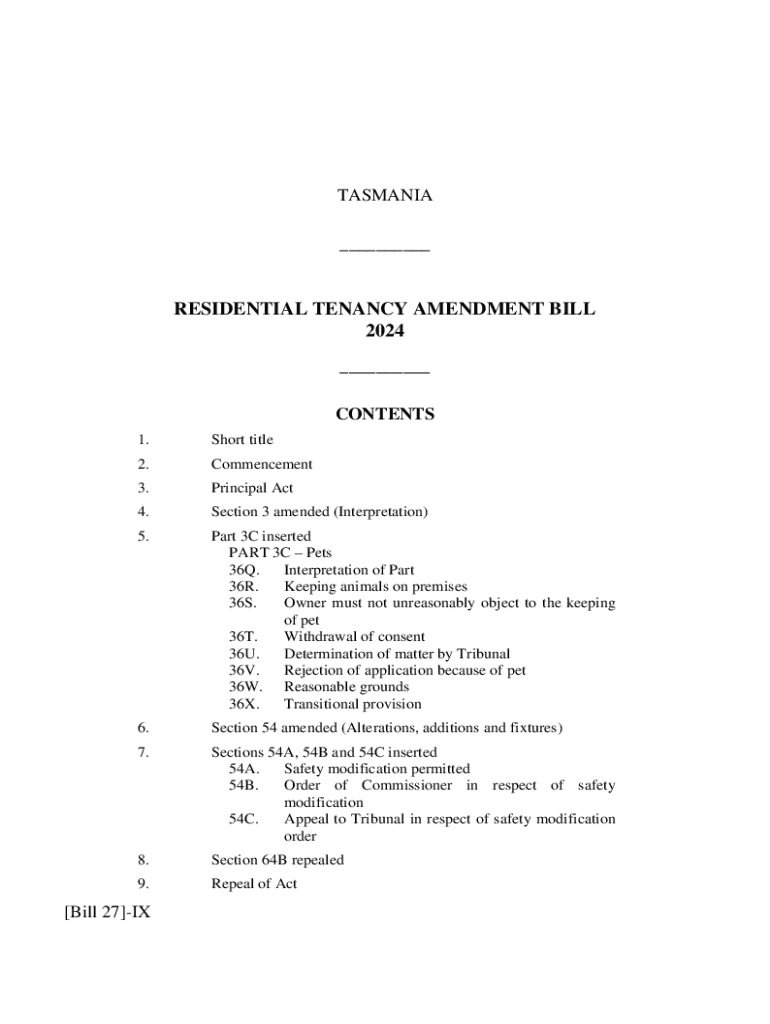 TASMANIA

__________

RESIDENTIAL TENANCY AMENDMENT BILL 2024

__________

CONTENTS

1. Short title

2. Commencement

3. Principal Act

4. Section 3 amended (Interpretation)

5. Part 3C inserted
PART 3C – Pets
36Q. Interpretation of Part
36R. Keeping animals on premises
36S. Owner must not unreasonably object to the keeping of pet
36T. Withdrawal of consent
36U. Determination of matter by Tribunal
36V. Rejection of application because of pet
36W. Reasonable grounds
36X. Transitional provision

6. Section 54 amended (Alterations, additions and fixtures)

7. Sections 54A, 54B and 54C inserted
54A. Safety modification permitted
54B. Order of Commissioner in respect of safety modification
54C. Appeal to Tribunal in respect of safety modification order

8. Section 64B repealed

9. Repeal of Act

[Bill 27]-IX